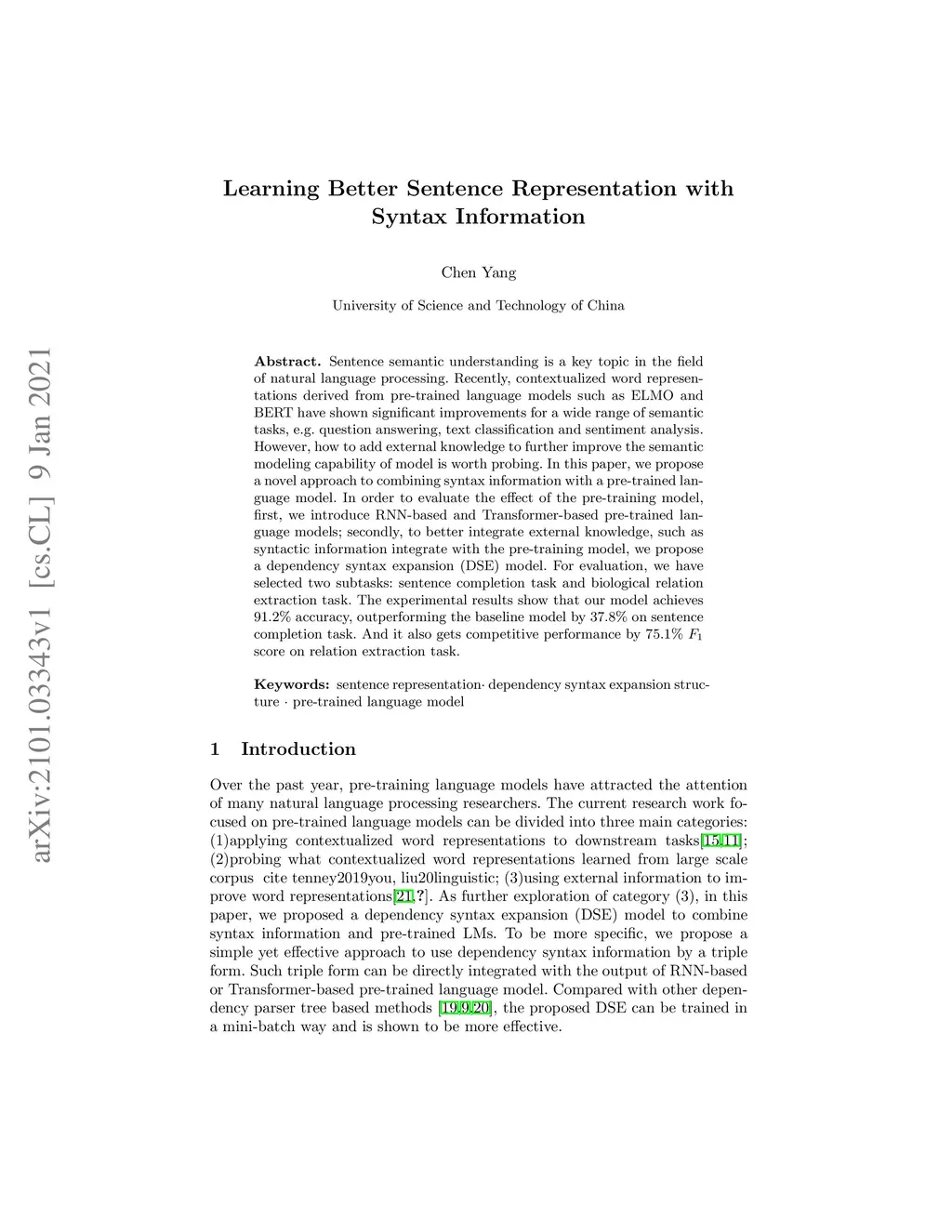 arXiv:2101.03343v1 [cs.CL] 9 Jan 2021

Learning Better Sentence Representation with Syntax Information

Chen Yang

University of Science and Technology of China

Abstract. Sentence semantic understanding is a key topic in the field of natural language processing. Recently, contextualized word representations derived from pre-trained language models such as ELMO and BERT have shown significant improvements for a wide range of semantic tasks, e.g. question answering, text classification and sentiment analysis. However, how to add external knowledge to further improve the semantic modeling capability of model is worth probing. In this paper, we propose a novel approach to combining syntax information with a pre-trained language model. In order to evaluate the effect of the pre-training model, first, we introduce RNN-based and Transformer-based pre-trained language models; secondly, to better integrate external knowledge, such as syntactic information integrate with the pre-training model, we propose a dependency syntax expansion (DSE) model. For evaluation, we have selected two subtasks: sentence completion task and biological relation extraction task. The experimental results show that our model achieves 91.2% accuracy, outperforming the baseline model by 37.8% on sentence completion task. And it also gets competitive performance by 75.1% $F_1$ score on relation extraction task.

Keywords: sentence representation· dependency syntax expansion structure · pre-trained language model

1 Introduction

Over the past year, pre-training language models have attracted the attention of many natural language processing researchers. The current research work focused on pre-trained language models can be divided into three main categories: (1)applying contextualized word representations to downstream tasks[15,11]; (2)probing what contextualized word representations learned from large scale corpus cite tenney2019you, liu20linguistic; (3)using external information to improve word representations[21,?]. As further exploration of category (3), in this paper, we proposed a dependency syntax expansion (DSE) model to combine syntax information and pre-trained LMs. To be more specific, we propose a simple yet effective approach to use dependency syntax information by a triple form. Such triple form can be directly integrated with the output of RNN-based or Transformer-based pre-trained language model. Compared with other dependency parser tree based methods [19,9,20], the proposed DSE can be trained in a mini-batch way and is shown to be more effective.